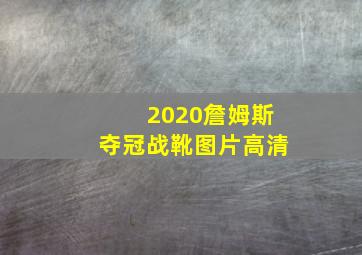 2020詹姆斯
夺冠战靴图片高清